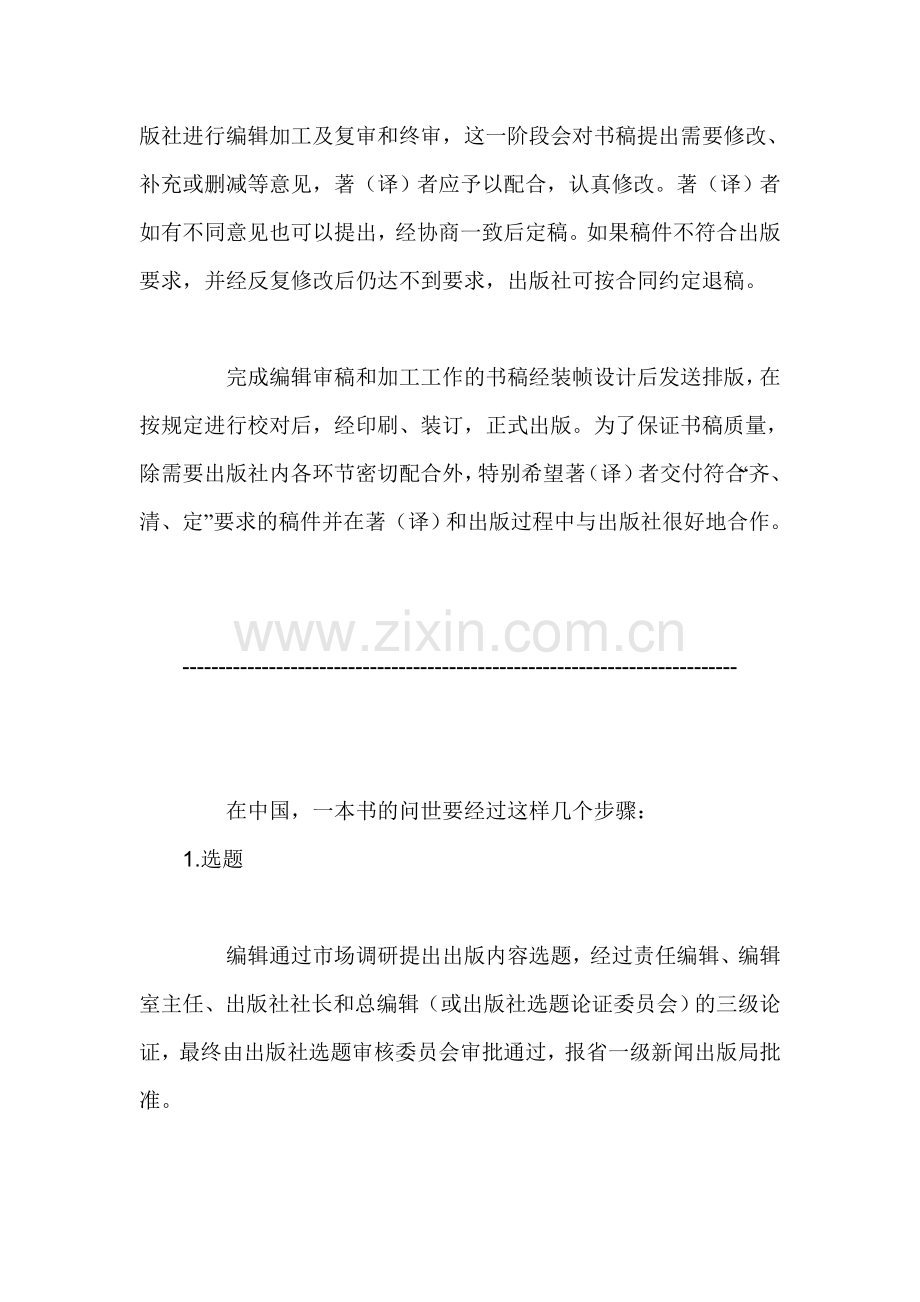 版社进行编辑加工及复审和终审，这一阶段会对书稿提出需要修改、补充或删减等意见，著（译）者应予以配合，认真修改。著（译）者如有不同意见也可以提出，经协商一致后定稿。如果稿件不符合出版要求，并经反复修改后仍达不到要求，出版社可按合同约定退稿。

完成编辑审稿和加工工作的书稿经装帧设计后发送排版，在按规定进行校对后，经印刷、装订，正式出版。为了保证书稿质量，除需要出版社内各环节密切配合外，特别希望著（译）者交付符合“齐、清、定”要求的稿件并在著（译）和出版过程中与出版社很好地合作。

www.zixin.com.cn

--------------------------------------------------------------------------------

在中国，一本书的问世要经过这样几个步骤：

1.选题

编辑通过市场调研提出出版内容选题，经过责任编辑、编辑室主任、出版社社长和总编辑（或出版社选题论证委员会）的三级论证，最终由出版社选题审核委员会审批通过，报省一级新闻出版局批准。